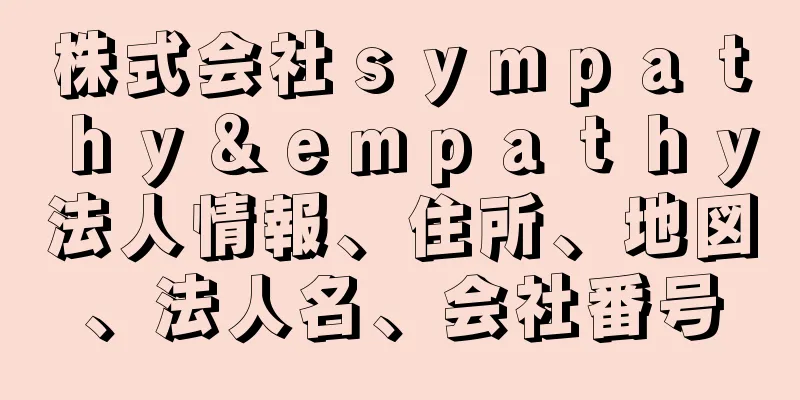 株式会社ｓｙｍｐａｔｈｙ＆ｅｍｐａｔｈｙ法人情報、住所、地図、法人名、会社番号